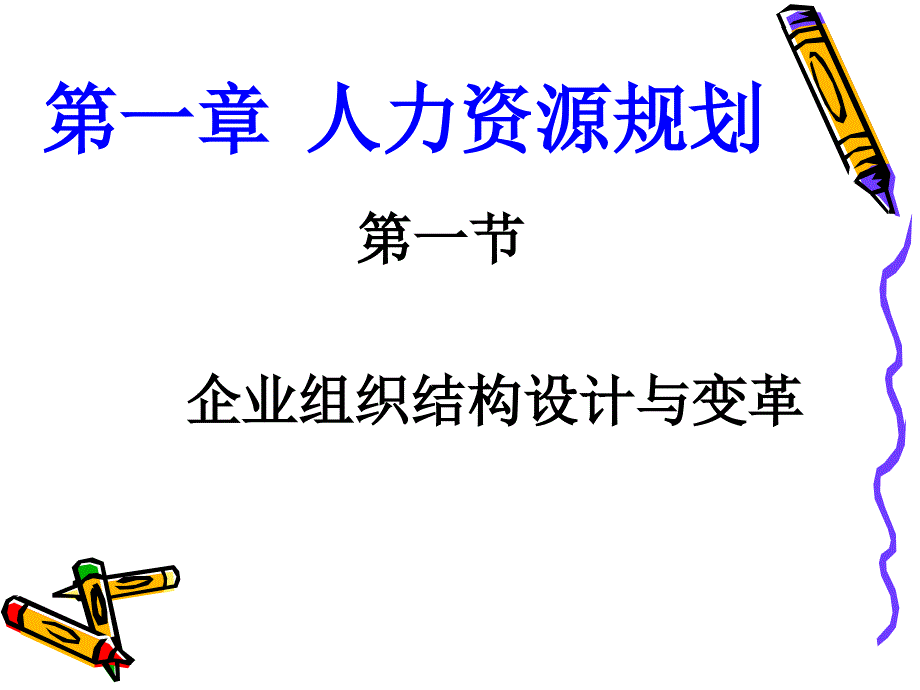 第一章 人力资源规划

第一节

企业组织结构设计与变革